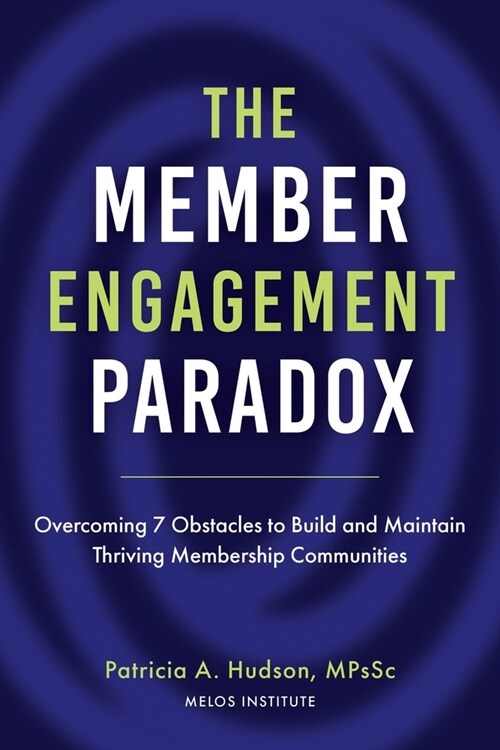 THE
MEMBER
ENGAGEMENT
PARADOX

Overcoming 7 Obstacles to Build and Maintain Thriving Membership Communities

Patricia A. Hudson, MPsSc
MELOS INSTITUTE